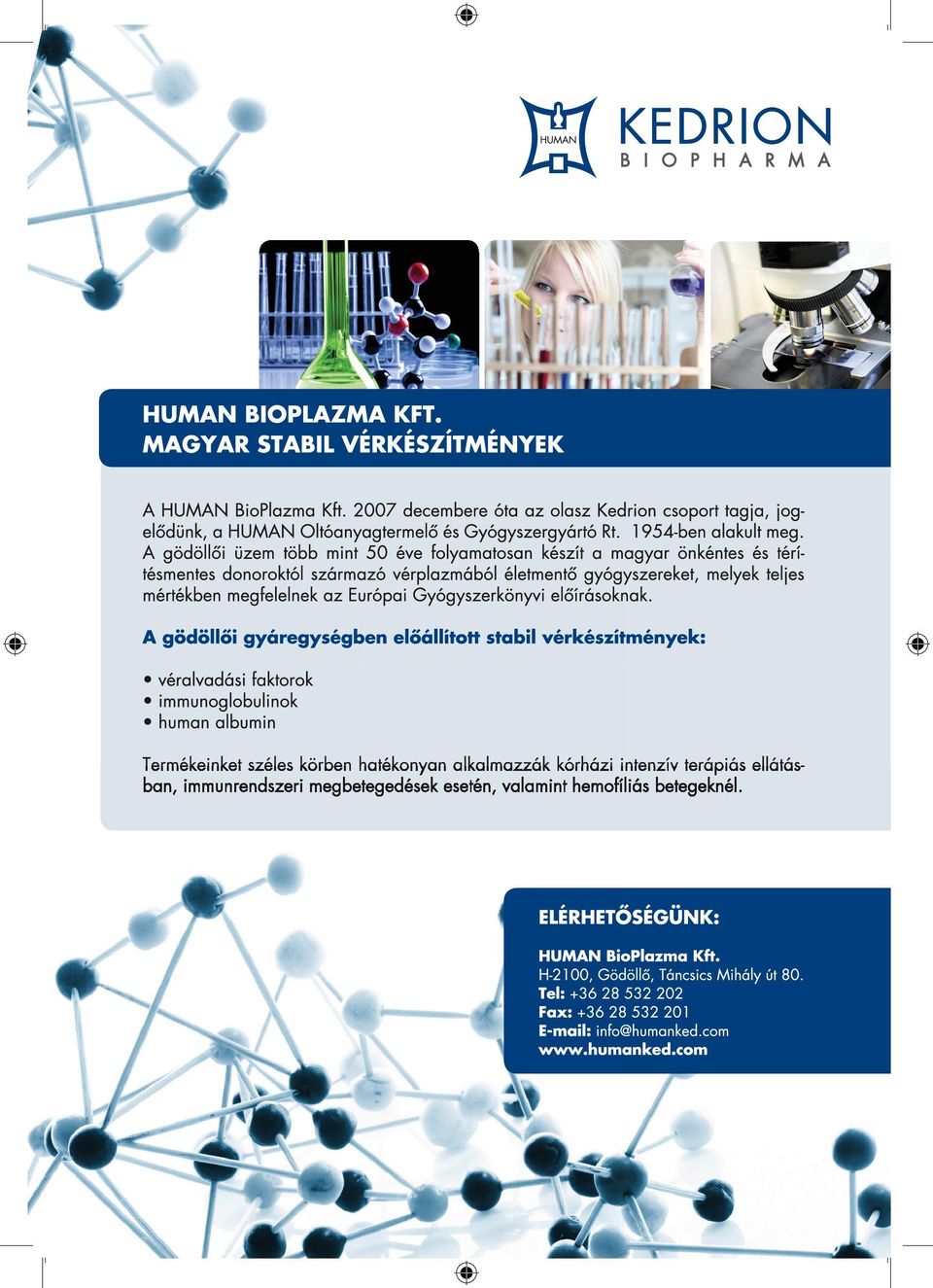 HUMAN

KEDRION
BIOPHARMA

HUMAN BIOPLAZMA KFT.
MAGYAR STABIL VÉRKÉSZÍTMÉNYEK

A HUMAN BioPlazma Kft. 2007 decembere óta az olasz Kedrion csoport tagja, jogelődünk, a HUMAN Oltóanyagtermelő és Gyógyszergyártó Rt. 1954-ben alakult meg. A gödöllői üzem több mint 50 éve folyamatosan készít a magyar önkéntes és térítésmentes donoroktól származó vérplazmából életmentő gyógyszereket, melyek teljes mértékben megfelelnek az Európai Gyógyszerkönyvi előírásoknak.

A gödöllői gyáregységben előállított stabil vérkészítmények:

• véralvadási faktorok
• immunoglobulinok
• human albumin

Termékeinket széles körben hatékonyan alkalmazzák kórházi intenzív terápiás ellátásban, immunrendszeri megbetegedések esetén, valamint hemofíliás betegeknél.

ELÉRHETŐSÉGÜNK:

HUMAN BioPlazma Kft.
H-2100, Gödöllő, Táncsics Mihály út 80.
Tel: +36 28 532 202
Fax: +36 28 532 201
E-mail: info@humanked.com
www.humanked.com